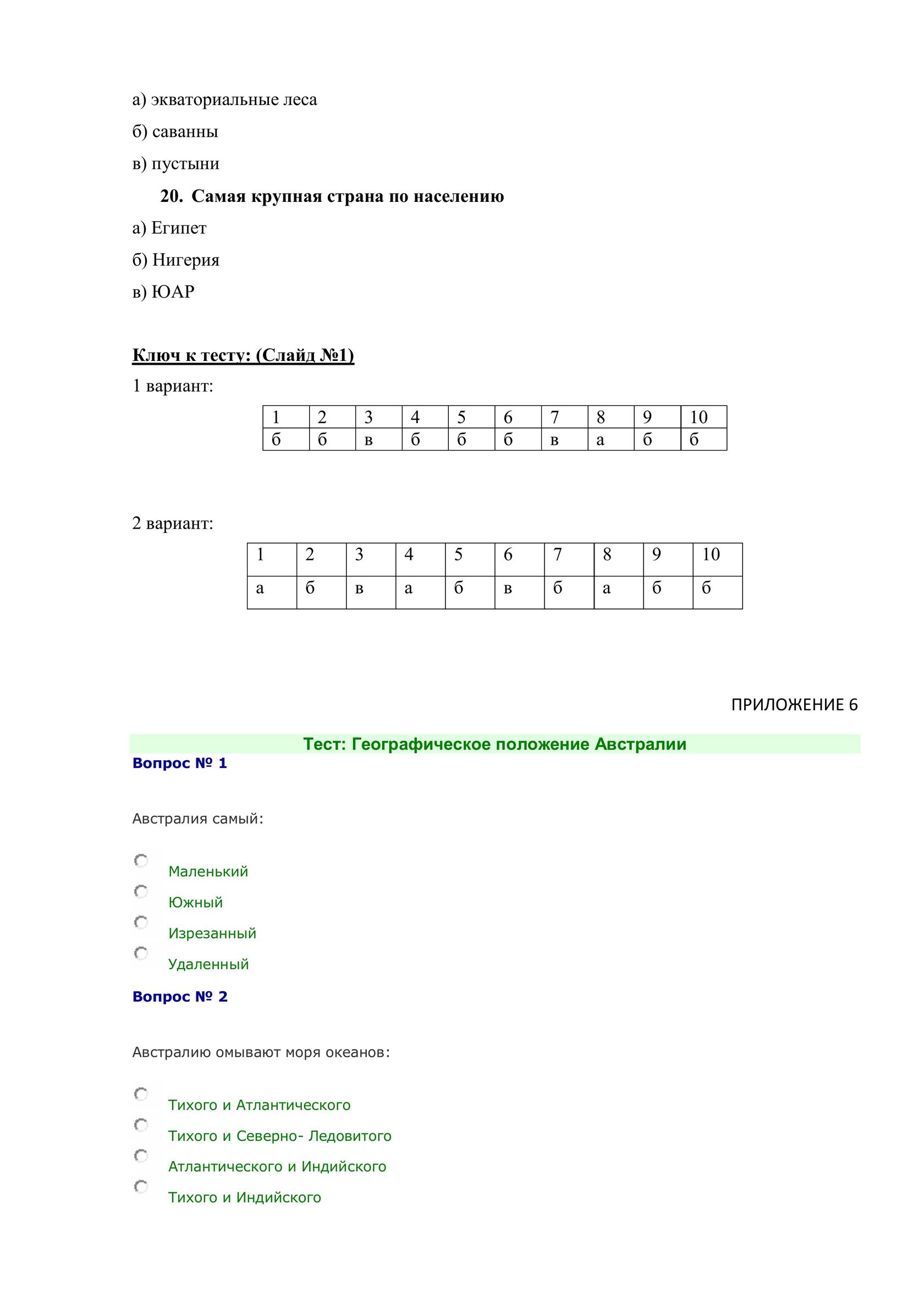 а) экваториальные леса

б) саванны

в) пустыни

20. Самая крупная страна по населению

а) Египет

б) Нигерия

в) ЮАР

Ключ к тесту: (Слайд №1)

1 вариант:

| 1 | 2 | 3 | 4 | 5 | 6 | 7 | 8 | 9 | 10 |
|---|---|---|---|---|---|---|---|---|---|
| б | б | в | б | б | б | в | а | б | б |

2 вариант:

| 1 | 2 | 3 | 4 | 5 | 6 | 7 | 8 | 9 | 10 |
|---|---|---|---|---|---|---|---|---|---|
| а | б | в | а | б | в | б | а | б | б |

ПРИЛОЖЕНИЕ 6

Тест: Географическое положение Австралии

Вопрос № 1

Австралия самый:

Маленький

Южный

Изрезанный

Удаленный

Вопрос № 2

Австралию омывают моря океанов:

Тихого и Атлантического

Тихого и Северно- Ледовитого

Атлантического и Индийского

Тихого и Индийского